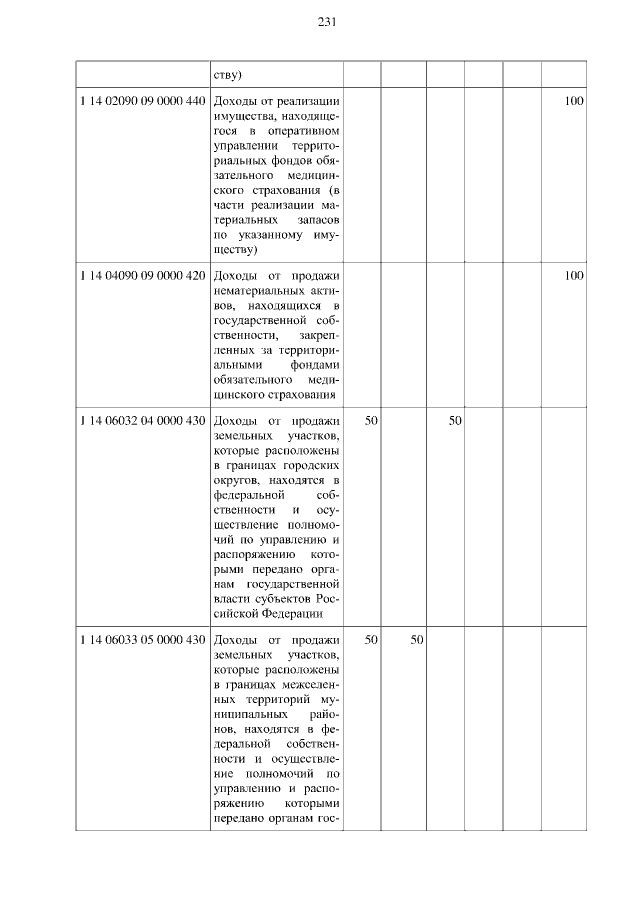 231

|  | ству) |  |  |  |  |  |  |
|---|---|---|---|---|---|---|---|
| 1 14 02090 09 0000 440 | Доходы от реализации имущества, находящегося в оперативном управлении территориальных фондов обязательного медицинского страхования (в части реализации материальных запасов по указанному имуществу) |  |  |  |  |  | 100 |
| 1 14 04090 09 0000 420 | Доходы от продажи нематериальных активов, находящихся в государственной собственности, закрепленных за территориальными фондами обязательного медицинского страхования |  |  |  |  |  | 100 |
| 1 14 06032 04 0000 430 | Доходы от продажи земельных участков, которые расположены в границах городских округов, находятся в федеральной собственности и осуществление полномочий по управлению и распоряжению которыми передано органам государственной власти субъектов Российской Федерации | 50 |  | 50 |  |  |  |
| 1 14 06033 05 0000 430 | Доходы от продажи земельных участков, которые расположены в границах межселенных территорий муниципальных районов, находятся в федеральной собственности и осуществление полномочий по управлению и распоряжению которыми передано органам гос- | 50 | 50 |  |  |  |  |